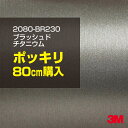 2080-BR230
ブラッシュド
チタニウム

ポッキリ
80cm購入

3M